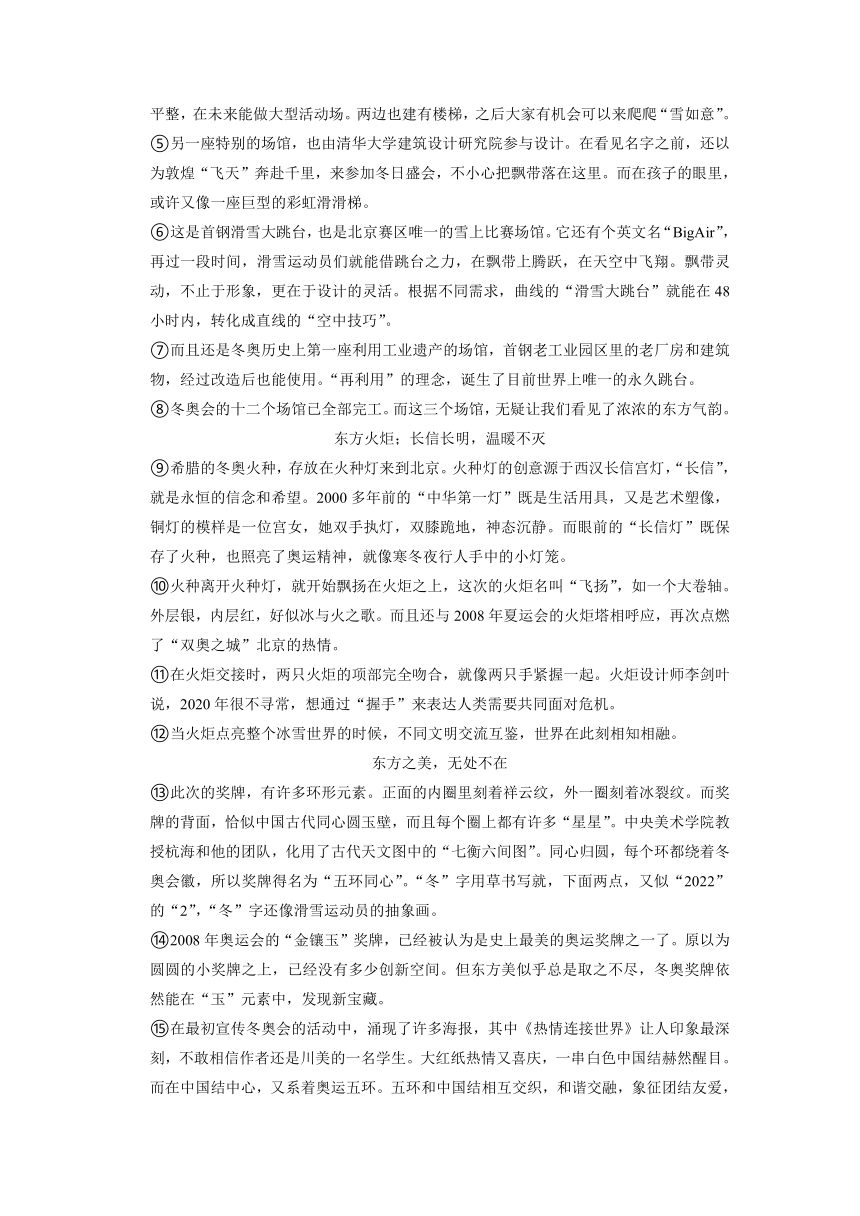 平整，在未来能做大型活动场。两边也建有楼梯，之后大家有机会可以来爬爬“雪如意”。

⑤另一座特别的场馆，也由清华大学建筑设计研究院参与设计。在看见名字之前，还以为敦煌“飞天”奔赴千里，来参加冬日盛会，不小心把飘带落在这里。而在孩子的眼里，或许又像一座巨型的彩虹滑滑梯。

⑥这是首钢滑雪大跳台，也是北京赛区唯一的雪上比赛场馆。它还有个英文名“BigAir”，再过一段时间，滑雪运动员们就能借跳台之力，在飘带上腾跃，在天空中飞翔。飘带灵动，不止于形象，更在于设计的灵活。根据不同需求，曲线的“滑雪大跳台”就能在48小时内，转化成直线的“空中技巧”。

⑦而且还是冬奥历史上第一座利用工业遗产的场馆，首钢老工业园区里的老厂房和建筑物，经过改造后也能使用。“再利用”的理念，诞生了目前世界上唯一的永久跳台。

⑧冬奥会的十二个场馆已全部完工。而这三个场馆，无疑让我们看见了浓浓的东方气韵。

东方火炬；长信长明，温暖不灭

⑨希腊的冬奥火种，存放在火种灯来到北京。火种灯的创意源于西汉长信宫灯，“长信”，就是永恒的信念和希望。2000多年前的“中华第一灯”既是生活用具，又是艺术塑像，铜灯的模样是一位宫女，她双手执灯，双膝跪地，神态沉静。而眼前的“长信灯”既保存了火种，也照亮了奥运精神，就像寒冬夜行人手中的小灯笼。

⑩火种离开火种灯，就开始飘扬在火炬之上，这次的火炬名叫“飞扬”，如一个大卷轴。外层银，内层红，好似冰与火之歌。而且还与2008年夏运会的火炬塔相呼应，再次点燃了“双奥之城”北京的热情。

⑪在火炬交接时，两只火炬的项部完全吻合，就像两只手紧握一起。火炬设计师李剑叶说，2020年很不寻常，想通过“握手”来表达人类需要共同面对危机。

⑫当火炬点亮整个冰雪世界的时候，不同文明交流互鉴，世界在此刻相知相融。

东方之美，无处不在

⑬此次的奖牌，有许多环形元素。正面的内圈里刻着祥云纹，外一圈刻着冰裂纹。而奖牌的背面，恰似中国古代同心圆玉璧，而且每个圈上都有许多“星星”。中央美术学院教授杭海和他的团队，化用了古代天文图中的“七衡六间图”。同心归圆，每个环都绕着冬奥会徽，所以奖牌得名为“五环同心”。“冬”字用草书写就，下面两点，又似“2022”的“2”，“冬”字还像滑雪运动员的抽象画。

⑭2008年奥运会的“金镶玉”奖牌，已经被认为是史上最美的奥运奖牌之一了。原以为圆圆的小奖牌之上，已经没有多少创新空间。但东方美似乎总是取之不尽，冬奥奖牌依然能在“玉”元素中，发现新宝藏。

⑮在最初宣传冬奥会的活动中，涌现了许多海报，其中《热情连接世界》让人印象最深刻，不敢相信作者还是川美的一名学生。大红纸热情又喜庆，一串白色中国结赫然醒目。而在中国结中心，又系着奥运五环。五环和中国结相互交织，和谐交融，象征团结友爱，